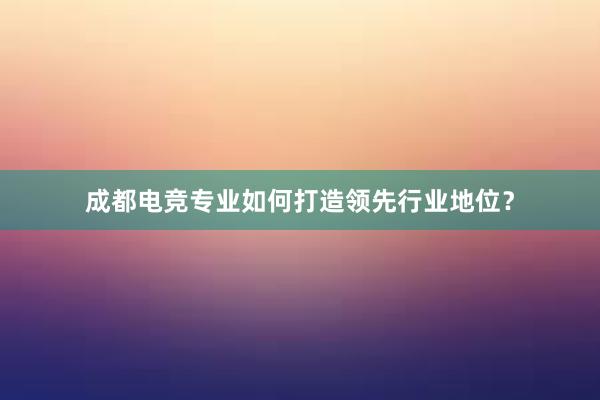 成都电竞专业如何打造领先行业地位？